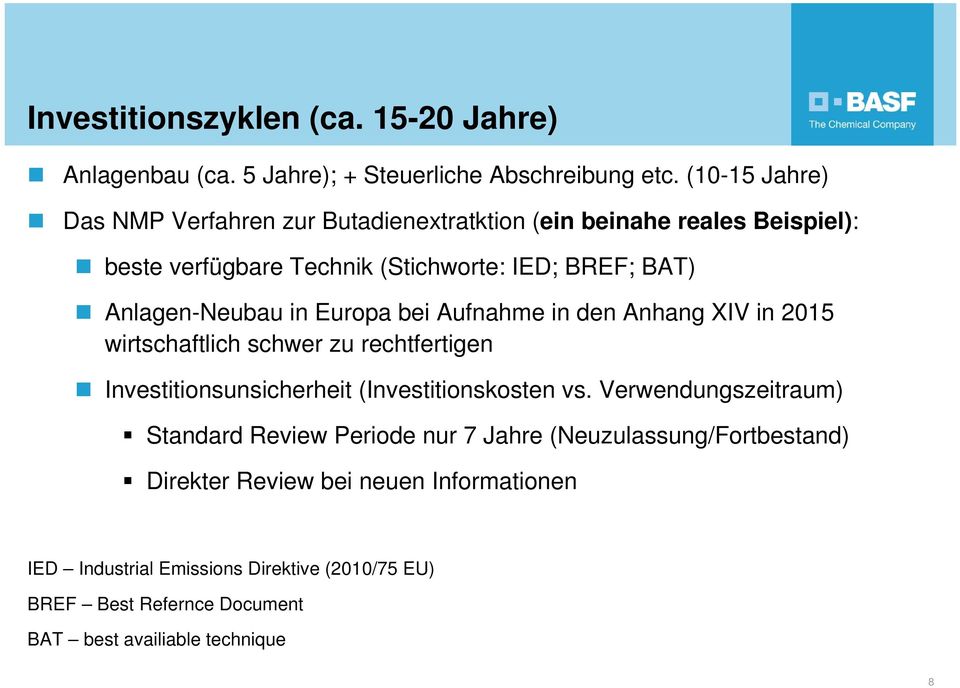 Investitionszyklen (ca. 15-20 Jahre)

BASF
The Chemical Company

Anlagenbau (ca. 5 Jahre); + Steuerliche Abschreibung etc. (10-15 Jahre)

Das NMP Verfahren zur Butadienextratktion (ein beinahe reales Beispiel):

beste verfügbare Technik (Stichworte: IED; BREF; BAT)

Anlagen-Neubau in Europa bei Aufnahme in den Anhang XIV in 2015 wirtschaftlich schwer zu rechtfertigen

Investitionsunsicherheit (Investitionskosten vs. Verwendungszeitraum)

Standard Review Periode nur 7 Jahre (Neuzulassung/Fortbestand)

Direkter Review bei neuen Informationen

IED – Industrial Emissions Direktive (2010/75 EU)

BREF – Best Refernce Document

BAT – best availiable technique

8